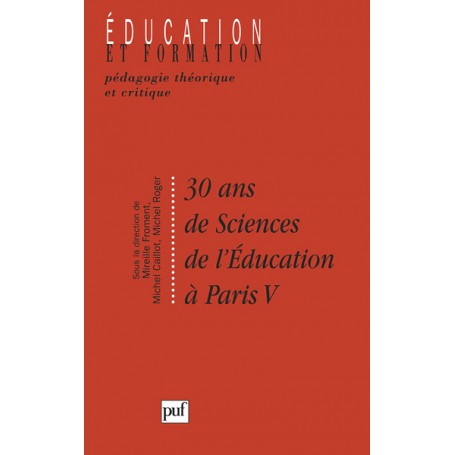 ÉDUCATION
ET FORMATION

pédagogie théorique
et critique

Sous la direction de
Mireille Froment,
Michel Caillot, Michel Roger

30 ans
de Sciences
de l'Éducation
à Paris V

puf